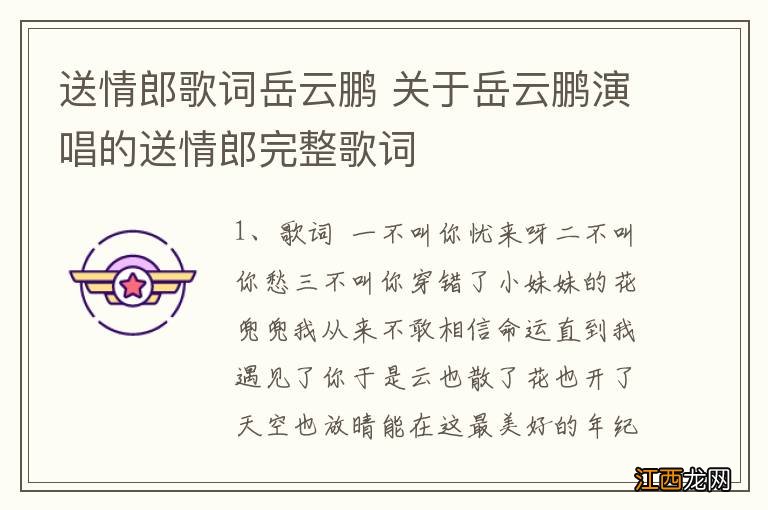 送情郎歌词岳云鹏 关于岳云鹏演唱的送情郎完整歌词

1、歌词 一不叫你忧来呀二不叫你愁三不叫你穿错了小妹妹的花兜兜我从来不敢相信命运直到我遇见了你于是云也散了花也开了天空也放晴能在这最美好的年纪

江西龙网